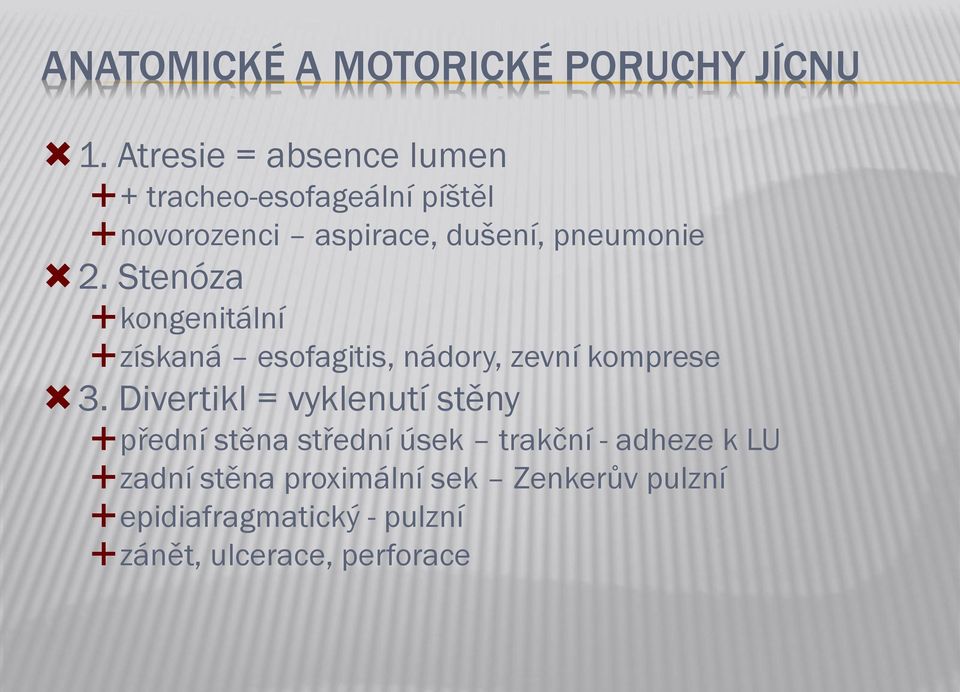 ANATOMICKÉ A MOTORICKÉ PORUCHY JÍCNU

1. Atresie = absence lumen
+ tracheo-esofageální píštěl
novorozenci – aspirace, dušení, pneumonie
2. Stenóza
kongenitální
získaná – esofagitis, nádory, zevní komprese
3. Divertikl = vyklenutí stěny
přední stěna střední úsek – trakční - adheze k LU
zadní stěna proximální sek – Zenkerův pulzní
epidiafragmatický - pulzní
zánět, ulcerace, perforace